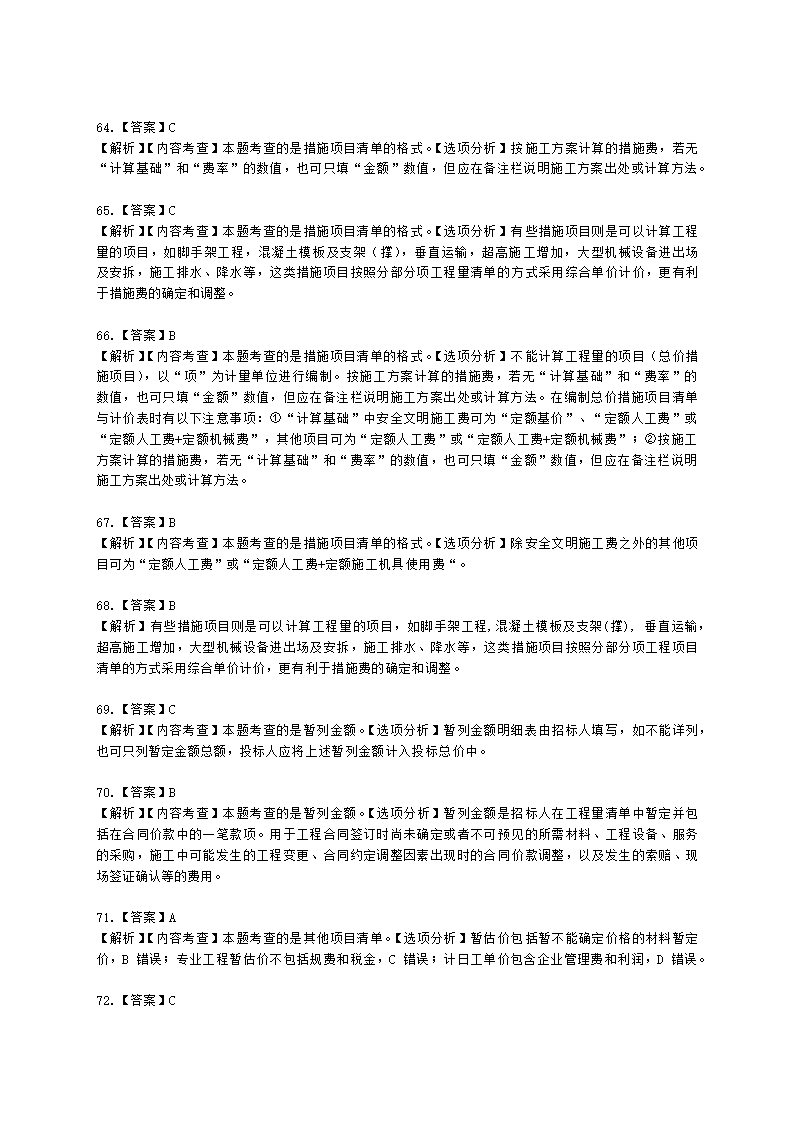 64.【答案】C
【解析】【内容考查】本题考查的是措施项目清单的格式。【选项分析】按施工方案计算的措施费，若无“计算基础”和“费率”的数值，也可只填“金额”数值，但应在备注栏说明施工方案出处或计算方法。

65.【答案】C
【解析】【内容考查】本题考查的是措施项目清单的格式。【选项分析】有些措施项目则是可以计算工程量的项目，如脚手架工程，混凝土模板及支架（撑），垂直运输，超高施工增加，大型机械设备进出场及安拆，施工排水、降水等，这类措施项目按照分部分项工程量清单的方式采用综合单价计价，更有利于措施费的确定和调整。

66.【答案】B
【解析】【内容考查】本题考查的是措施项目清单的格式。【选项分析】不能计算工程量的项目（总价措施项目），以“项”为计量单位进行编制。按施工方案计算的措施费，若无“计算基础”和“费率”的数值，也可只填“金额”数值，但应在备注栏说明施工方案出处或计算方法。在编制总价措施项目清单与计价表时有以下注意事项：①“计算基础”中安全文明施工费可为“定额基价”、“定额人工费”或“定额人工费+定额机械费”，其他项目可为“定额人工费”或“定额人工费+定额机械费”；②按施工方案计算的措施费，若无“计算基础”和“费率”的数值，也可只填“金额”数值，但应在备注栏说明施工方案出处或计算方法。

67.【答案】B
【解析】【内容考查】本题考查的是措施项目清单的格式。【选项分析】除安全文明施工费之外的其他项目可为“定额人工费”或“定额人工费+定额施工机具使用费“。

68.【答案】B
【解析】有些措施项目则是可以计算工程量的项目，如脚手架工程，混凝土模板及支架(撑)，垂直运输，超高施工增加，大型机械设备进出场及安拆，施工排水、降水等，这类措施项目按照分部分项工程项目清单的方式采用综合单价计价，更有利于措施费的确定和调整。

69.【答案】C
【解析】【内容考查】本题考查的是暂列金额。【选项分析】暂列金额明细表由招标人填写，如不能详列，也可只列暂定金额总额，投标人应将上述暂列金额计入投标总价中。

70.【答案】B
【解析】【内容考查】本题考查的是暂列金额。【选项分析】暂列金额是招标人在工程量清单中暂定并包括在合同价款中的一笔款项。用于工程合同签订时尚未确定或者不可预见的所需材料、工程设备、服务的采购，施工中可能发生的工程变更、合同约定调整因素出现时的合同价款调整，以及发生的索赔、现场签证确认等的费用。

71.【答案】A
【解析】【内容考查】本题考查的是其他项目清单。【选项分析】暂估价包括暂不能确定价格的材料暂定价，B 错误；专业工程暂估价不包括规费和税金，C 错误；计日工单价包含企业管理费和利润，D 错误。

72.【答案】C